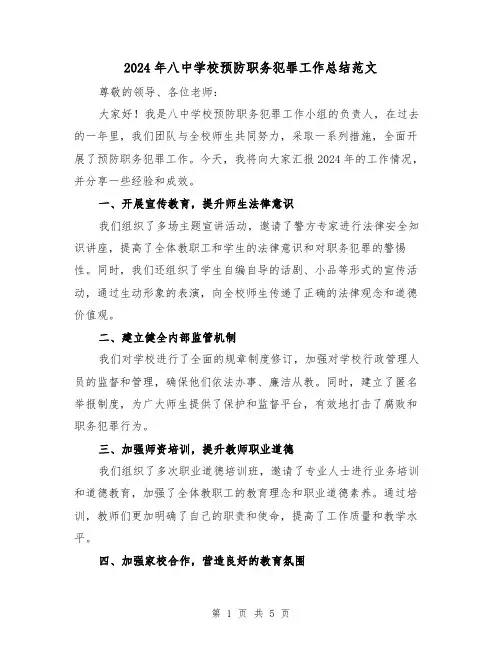 2024 年八中学校预防职务犯罪工作总结范文

尊敬的领导、各位老师:

大家好！我是八中学校预防职务犯罪工作小组的负责人，在过去的一年里，我们团队与全校师生共同努力，采取一系列措施，全面开展了预防职务犯罪工作。今天，我将向大家汇报 2024 年的工作情况，并分享一些经验和成效。

一、开展宣传教育，提升师生法律意识

我们组织了多场主题宣讲活动，邀请了警方专家进行法律安全知识讲座，提高了全体教职工和学生的法律意识和对职务犯罪的警惕性。同时，我们还组织了学生自编自导的话剧、小品等形式的宣传活动，通过生动形象的表演，向全校师生传递了正确的法律观念和道德价值观。

二、建立健全内部监管机制

我们对学校进行了全面的规章制度修订，加强对学校行政管理人员的监督和管理，确保他们依法办事、廉洁从教。同时，建立了匿名举报制度，为广大师生提供了保护和监督平台，有效地打击了腐败和职务犯罪行为。

三、加强师资培训，提升教师职业道德

我们组织了多次职业道德培训班，邀请了专业人士进行业务培训和道德教育，加强了全体教职工的教育理念和职业道德素养。通过培训，教师们更加明确了自己的职责和使命，提高了工作质量和教学水平。

四、加强家校合作，营造良好的教育氛围

第 1 页 共 5 页